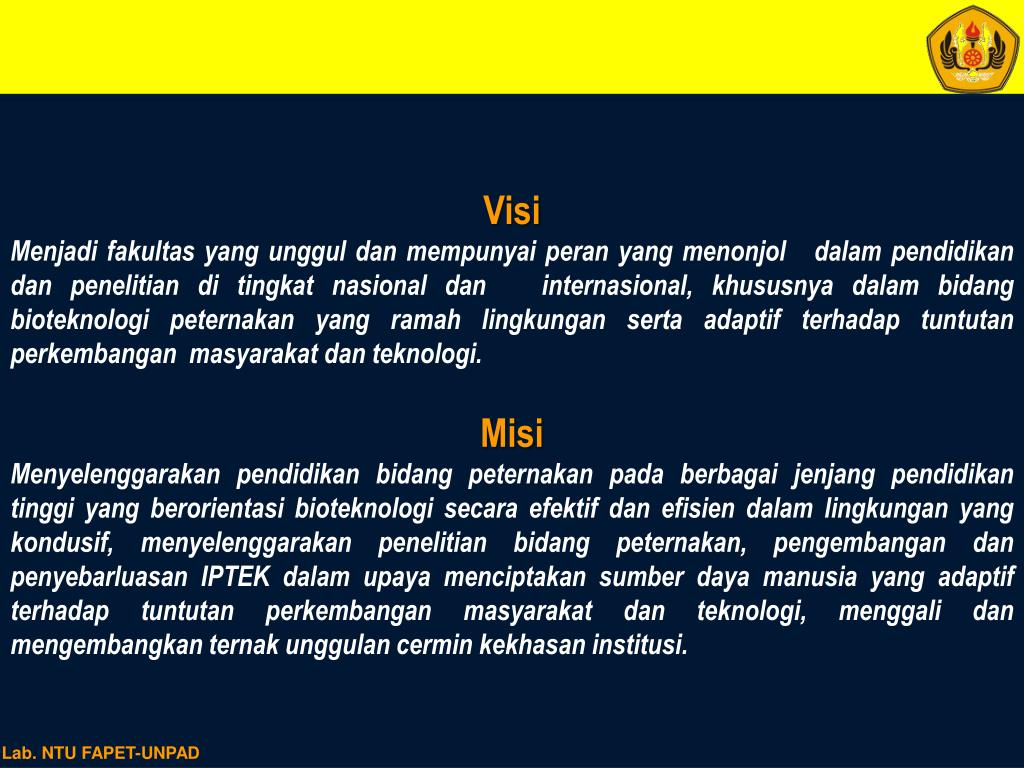 Visi

Menjadi fakultas yang unggul dan mempunyai peran yang menonjol dalam pendidikan dan penelitian di tingkat nasional dan internasional, khususnya dalam bidang bioteknologi peternakan yang ramah lingkungan serta adaptif terhadap tuntutan perkembangan masyarakat dan teknologi.

Misi

Menyelenggarakan pendidikan bidang peternakan pada berbagai jenjang pendidikan tinggi yang berorientasi bioteknologi secara efektif dan efisien dalam lingkungan yang kondusif, menyelenggarakan penelitian bidang peternakan, pengembangan dan penyebarluasan IPTEK dalam upaya menciptakan sumber daya manusia yang adaptif terhadap tuntutan perkembangan masyarakat dan teknologi, menggali dan mengembangkan ternak unggulan cermin kekhasan institusi.

Lab. NTU FAPET-UNPAD